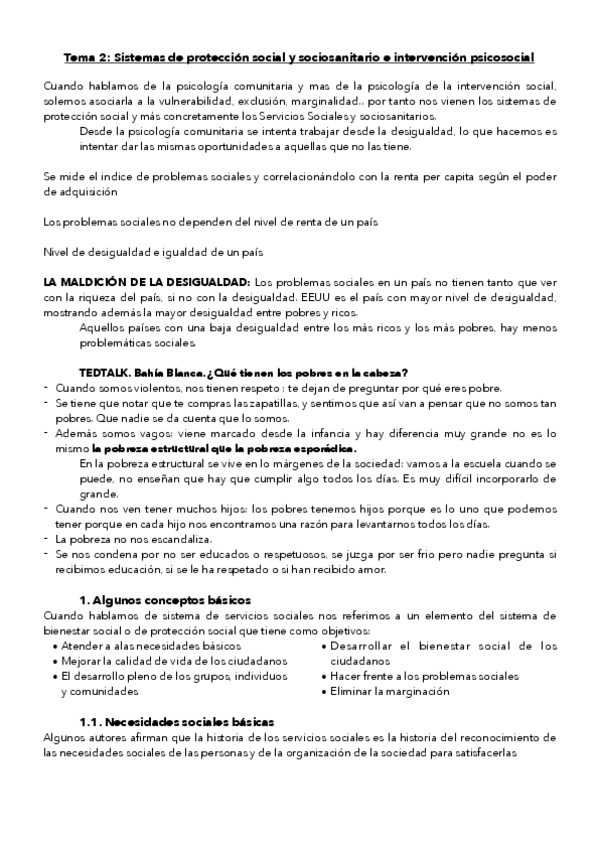 Tema 2: Sistemas de protección social y sociosanitario e intervención psicosocial

Cuando hablamos de la psicología comunitaria y mas de la psicología de la intervención social, solemos asociarla a la vulnerabilidad, exclusión, marginalidad.. por tanto nos vienen los sistemas de protección social y más concretamente los Servicios Sociales y sociosanitarios.

Desde la psicología comunitaria se intenta trabajar desde la desigualdad, lo que hacemos es intentar dar las mismas oportunidades a aquellas que no las tiene.

Se mide el indice de problemas sociales y correlacionándolo con la renta per capita según el poder de adquisición

Los problemas sociales no dependen del nivel de renta de un país

Nivel de desigualdad e igualdad de un país

LA MALDICIÓN DE LA DESIGUALDAD: Los problemas sociales en un país no tienen tanto que ver con la riqueza del país, si no con la desigualdad. EEUU es el país con mayor nivel de desigualdad, mostrando además la mayor desigualdad entre pobres y ricos.

Aquellos países con una baja desigualdad entre los más ricos y los más pobres, hay menos problemáticas sociales.

TEDTALK. Bahía Blanca. ¿Qué tienen los pobres en la cabeza?
- Cuando somos violentos, nos tienen respeto : te dejan de preguntar por qué eres pobre.
- Se tiene que notar que te compras las zapatillas, y sentimos que así van a pensar que no somos tan pobres. Que nadie se da cuenta que lo somos.
- Además somos vagos: viene marcado desde la infancia y hay diferencia muy grande no es lo mismo la pobreza estructural que la pobreza esporádica.

En la pobreza estructural se vive en lo márgenes de la sociedad: vamos a la escuela cuando se puede, no enseñan que hay que cumplir algo todos los días. Es muy difícil incorporarlo de grande.
- Cuando nos ven tener muchos hijos: los pobres tenemos hijos porque es lo uno que podemos tener porque en cada hijo nos encontramos una razón para levantarnos todos los días.
- La pobreza no nos escandaliza.
- Se nos condena por no ser educados o respetuosos, se juzga por ser frio pero nadie pregunta si recibimos educación, si se le ha respetado o si han recibido amor.

1. Algunos conceptos básicos
Cuando hablamos de sistema de servicios sociales nos referimos a un elemento del sistema de bienestar social o de protección social que tiene como objetivos:
• Atender a alas necesidades básicos
• Mejorar la calidad de vida de los ciudadanos
• El desarrollo pleno de los grupos, individuos y comunidades
• Desarrollar el bienestar social de los ciudadanos
• Hacer frente a los problemas sociales
• Eliminar la marginación

1.1. Necesidades sociales básicas
Algunos autores afirman que la historia de los servicios sociales es la historia del reconocimiento de las necesidades sociales de las personas y de la organización de la sociedad para satisfacerlas